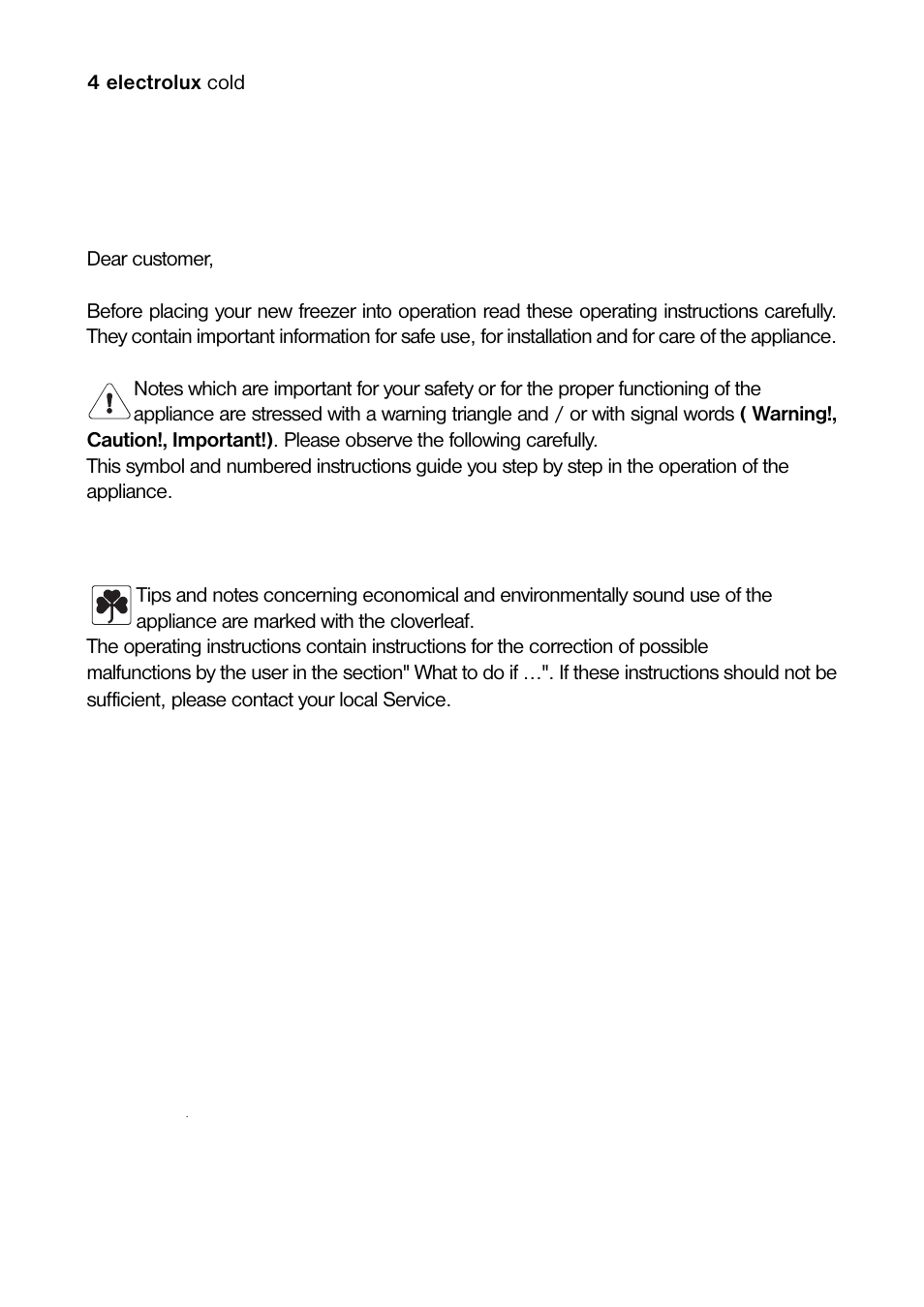 4 electrolux cold

Dear customer,

Before placing your new freezer into operation read these operating instructions carefully. They contain important information for safe use, for installation and for care of the appliance.

Notes which are important for your safety or for the proper functioning of the appliance are stressed with a warning triangle and / or with signal words ( Warning!, Caution!, Important!). Please observe the following carefully.
This symbol and numbered instructions guide you step by step in the operation of the appliance.

Tips and notes concerning economical and environmentally sound use of the appliance are marked with the cloverleaf.
The operating instructions contain instructions for the correction of possible malfunctions by the user in the section" What to do if …". If these instructions should not be sufficient, please contact your local Service.